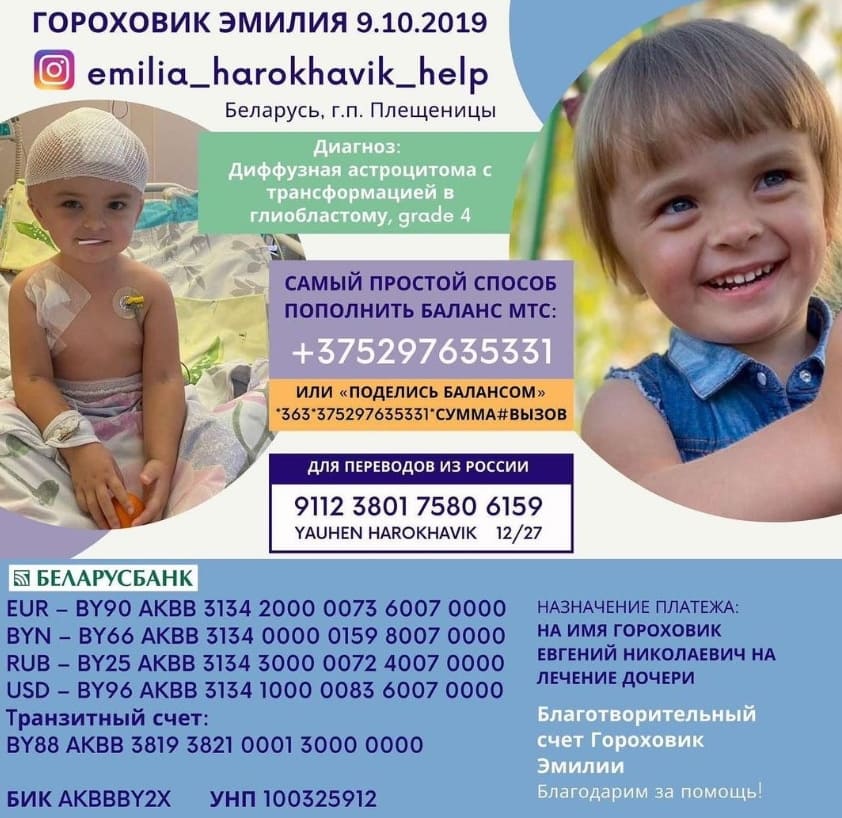 ГОРОХОВИК ЭМИЛИЯ 9.10.2019

emilia_harokhavik_help

Беларусь, г.п. Плещеницы

Диагноз:
Диффузная астроцитома с трансформацией в глиобластому, grade 4

САМЫЙ ПРОСТОЙ СПОСОБ ПОПОЛНИТЬ БАЛАНС МТС:

+375297635331

ИЛИ «ПОДЕЛИСЬ БАЛАНСОМ»
*363*375297635331*СУММА#ВЫЗОВ

ДЛЯ ПЕРЕВОДОВ ИЗ РОССИИ

9112 3801 7580 6159
YAUHEN HAROKHAVIK 12/27

БЕЛАРУСБАНК

EUR – BY90 AKBB 3134 2000 0073 6007 0000
BYN – BY66 AKBB 3134 0000 0159 8007 0000
RUB – BY25 AKBB 3134 3000 0072 4007 0000
USD – BY96 AKBB 3134 1000 0083 6007 0000
Транзитный счет:
BY88 AKBB 3819 3821 0001 3000 0000

БИК AKBBBY2X УНП 100325912

НАЗНАЧЕНИЕ ПЛАТЕЖА:
НА ИМЯ ГОРОХОВИК ЕВГЕНИЙ НИКОЛАЕВИЧ НА ЛЕЧЕНИЕ ДОЧЕРИ

Благотворительный счет Гороховик Эмилии
Благодарим за помощь!